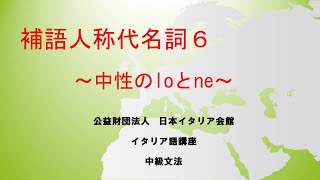 補語人称代名詞６

～中性のloとne～

公益財団法人　日本イタリア会館

イタリア語講座

中級文法